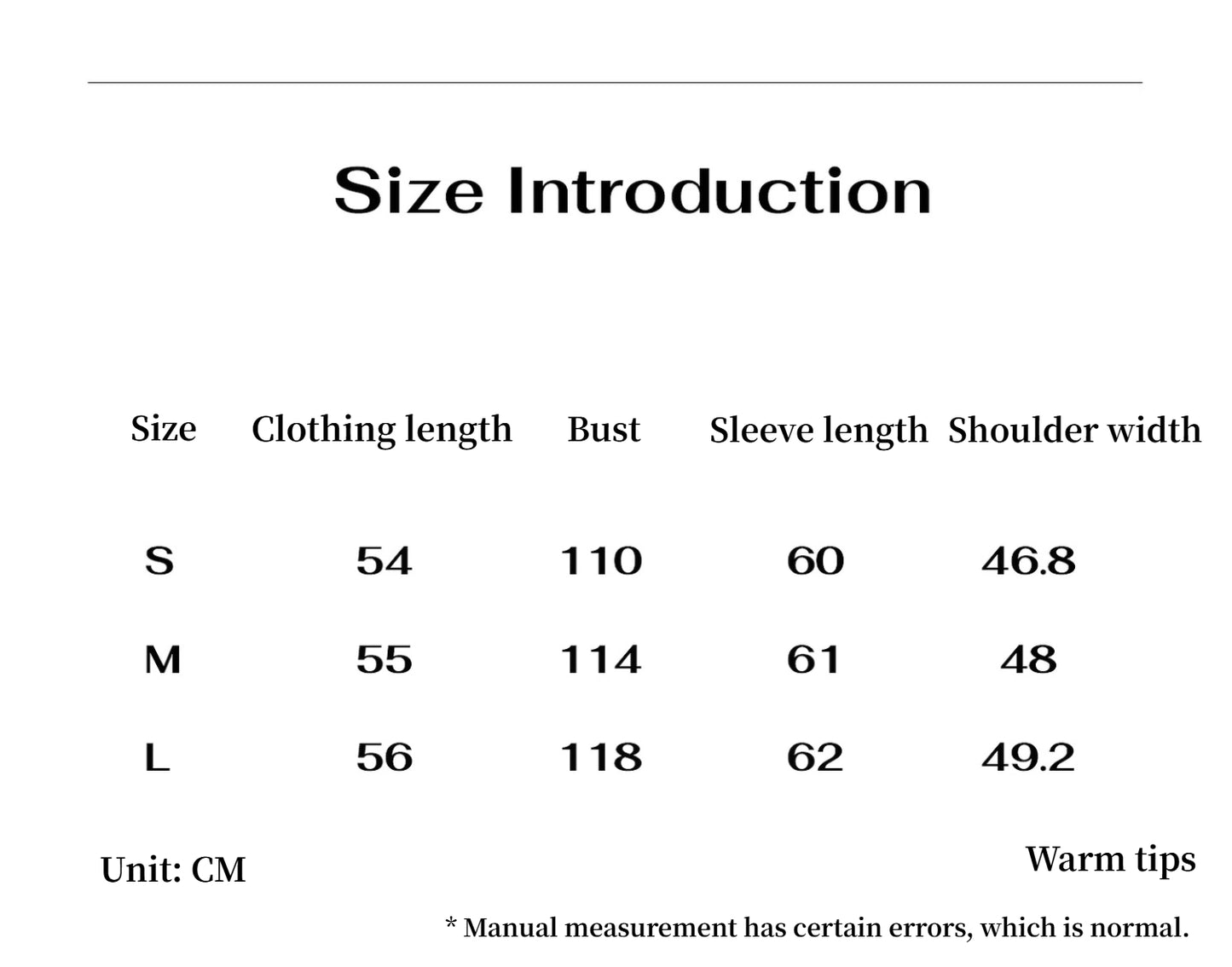 Size Introduction

| Size | Clothing length | Bust | Sleeve length | Shoulder width |
|---|---|---|---|---|
| S | 54 | 110 | 60 | 46.8 |
| M | 55 | 114 | 61 | 48 |
| L | 56 | 118 | 62 | 49.2 |

Unit: CM

Warm tips

* Manual measurement has certain errors, which is normal.